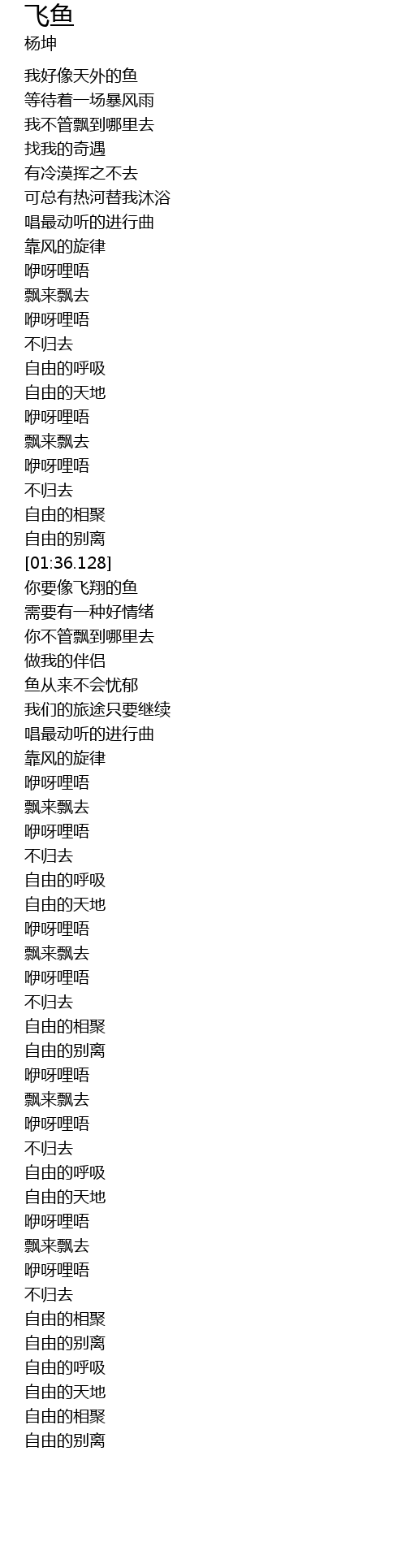 飞鱼
杨坤

我好像天外的鱼
等待着一场暴风雨
我不管飘到哪里去
找我的奇遇
有冷漠挥之不去
可总有热河替我沐浴
唱最动听的进行曲
靠风的旋律
咿呀哩唔
飘来飘去
咿呀哩唔
不归去
自由的呼吸
自由的天地
咿呀哩唔
飘来飘去
咿呀哩唔
不归去
自由的相聚
自由的别离
[01:36.128]
你要像飞翔的鱼
需要有一种好情绪
你不管飘到哪里去
做我的伴侣
鱼从来不会忧郁
我们的旅途只要继续
唱最动听的进行曲
靠风的旋律
咿呀哩唔
飘来飘去
咿呀哩唔
不归去
自由的呼吸
自由的天地
咿呀哩唔
飘来飘去
咿呀哩唔
不归去
自由的相聚
自由的别离
咿呀哩唔
飘来飘去
咿呀哩唔
不归去
自由的呼吸
自由的天地
咿呀哩唔
飘来飘去
咿呀哩唔
不归去
自由的相聚
自由的别离
自由的呼吸
自由的天地
自由的相聚
自由的别离